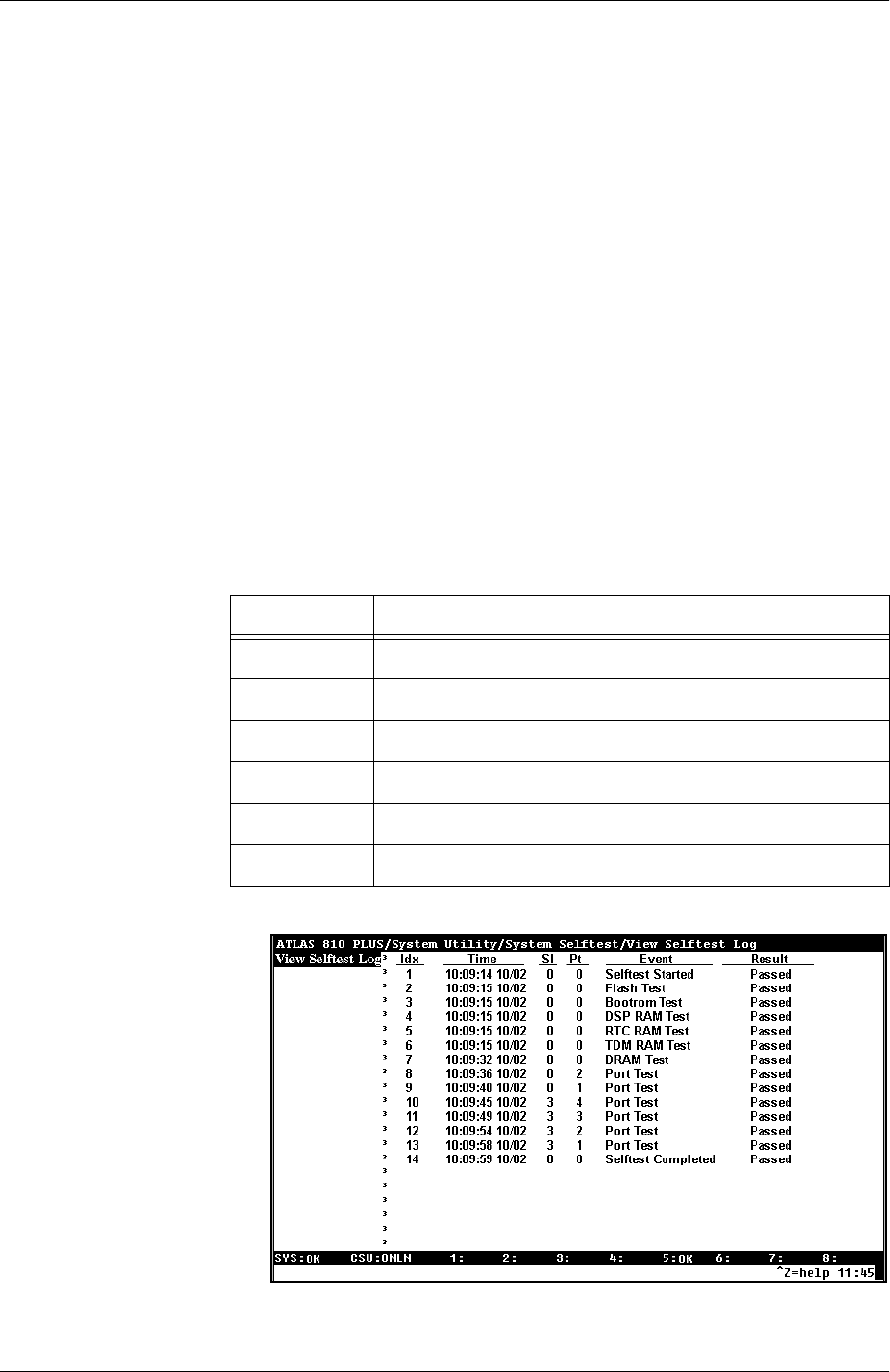 ATLAS 810 PLUS/System Utility/System Selftest/View Selftest Log

View Selftest Log

| Idx | Time | Sl | Pt | Event | Result |
|---|---|---|---|---|---|
| 1 | 10:09:14 10/02 | 0 | 0 | Selftest Started | Passed |
| 2 | 10:09:15 10/02 | 0 | 0 | Flash Test | Passed |
| 3 | 10:09:15 10/02 | 0 | 0 | Bootrom Test | Passed |
| 4 | 10:09:15 10/02 | 0 | 0 | DSP RAM Test | Passed |
| 5 | 10:09:15 10/02 | 0 | 0 | RTC RAM Test | Passed |
| 6 | 10:09:15 10/02 | 0 | 0 | TDM RAM Test | Passed |
| 7 | 10:09:32 10/02 | 0 | 0 | DRAM Test | Passed |
| 8 | 10:09:36 10/02 | 0 | 2 | Port Test | Passed |
| 9 | 10:09:40 10/02 | 0 | 1 | Port Test | Passed |
| 10 | 10:09:45 10/02 | 3 | 4 | Port Test | Passed |
| 11 | 10:09:49 10/02 | 3 | 3 | Port Test | Passed |
| 12 | 10:09:54 10/02 | 3 | 2 | Port Test | Passed |
| 13 | 10:09:58 10/02 | 3 | 1 | Port Test | Passed |
| 14 | 10:09:59 10/02 | 0 | 0 | Selftest Completed | Passed |

SYS:OK CSU:ONLN 1: 2: 3: 4: 5:OK 6: 7: 8:
^Z=help 11:45